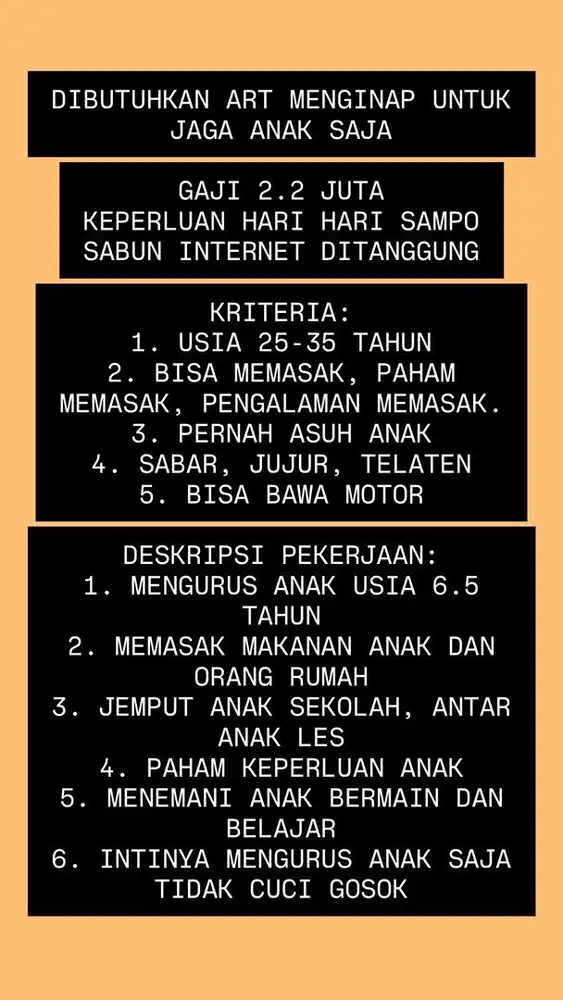 DIBUTUHKAN ART MENGINAP UNTUK JAGA ANAK SAJA

GAJI 2.2 JUTA
KEPERLUAN HARI HARI SAMPO SABUN INTERNET DITANGGUNG

KRITERIA:
1. USIA 25-35 TAHUN
2. BISA MEMASAK, PAHAM MEMASAK, PENGALAMAN MEMASAK.
3. PERNAH ASUH ANAK
4. SABAR, JUJUR, TELATEN
5. BISA BAWA MOTOR

DESKRIPSI PEKERJAAN:
1. MENGURUS ANAK USIA 6.5 TAHUN
2. MEMASAK MAKANAN ANAK DAN ORANG RUMAH
3. JEMPUT ANAK SEKOLAH, ANTAR ANAK LES
4. PAHAM KEPERLUAN ANAK
5. MENEMANI ANAK BERMAIN DAN BELAJAR
6. INTINYA MENGURUS ANAK SAJA TIDAK CUCI GOSOK